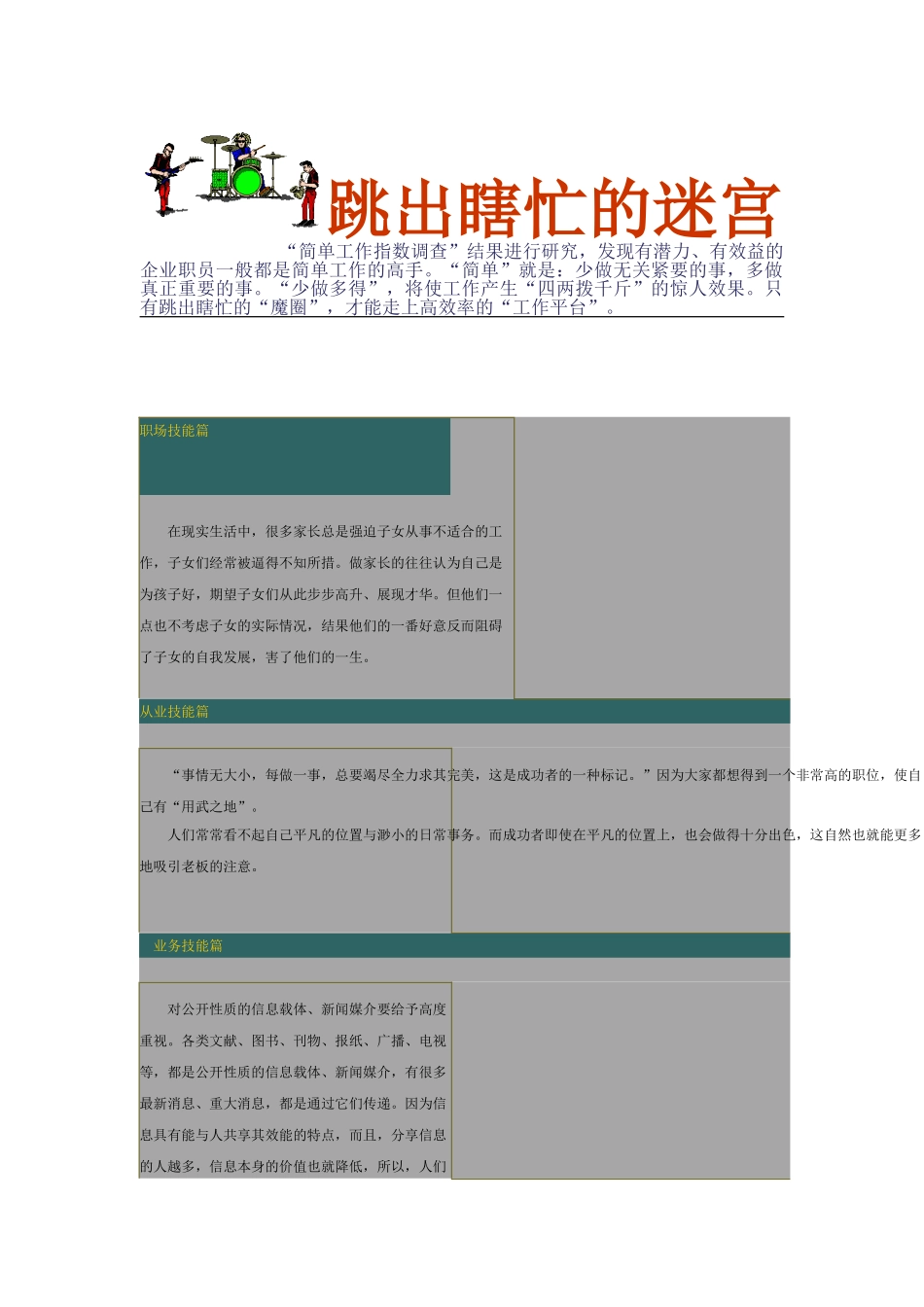 跳出瞎忙的迷宫

“简单工作指数调查”结果进行研究，发现有潜力、有效益的企业职员一般都是简单工作的高手。“简单”就是：少做无关紧要的事，多做真正重要的事。“少做多得”，将使工作产生“四两拨千斤”的惊人效果。只有跳出瞎忙的“魔圈”，才能走上高效率的“工作平台”。

职场技能篇

在现实生活中，很多家长总是强迫子女从事不适合的工作，子女们经常被逼得不知所措。做家长的往往认为自己是为孩子好，期望子女们从此步步高升、展现才华。但他们一点也不考虑子女的实际情况，结果他们的一番好意反而阻碍了子女的自我发展，害了他们的一生。

从业技能篇

“事情无大小，每做一事，总要竭尽全力求其完美，这是成功者的一种标记。”因为大家都想得到一个非常高的职位，使自己有“用武之地”。

人们常常看不起自己平凡的位置与渺小的日常事务。而成功者即使在平凡的位置上，也会做得十分出色，这自然也就能更多地吸引老板的注意。

业务技能篇

对公开性质的信息载体、新闻媒介要给予高度重视。各类文献、图书、刊物、报纸、广播、电视等，都是公开性质的信息载体、新闻媒介，有很多最新消息、重大消息，都是通过它们传递。因为信息具有能与人共享其效能的特点，而且，分享信息的人越多，信息本身的价值也就降低，所以，人们